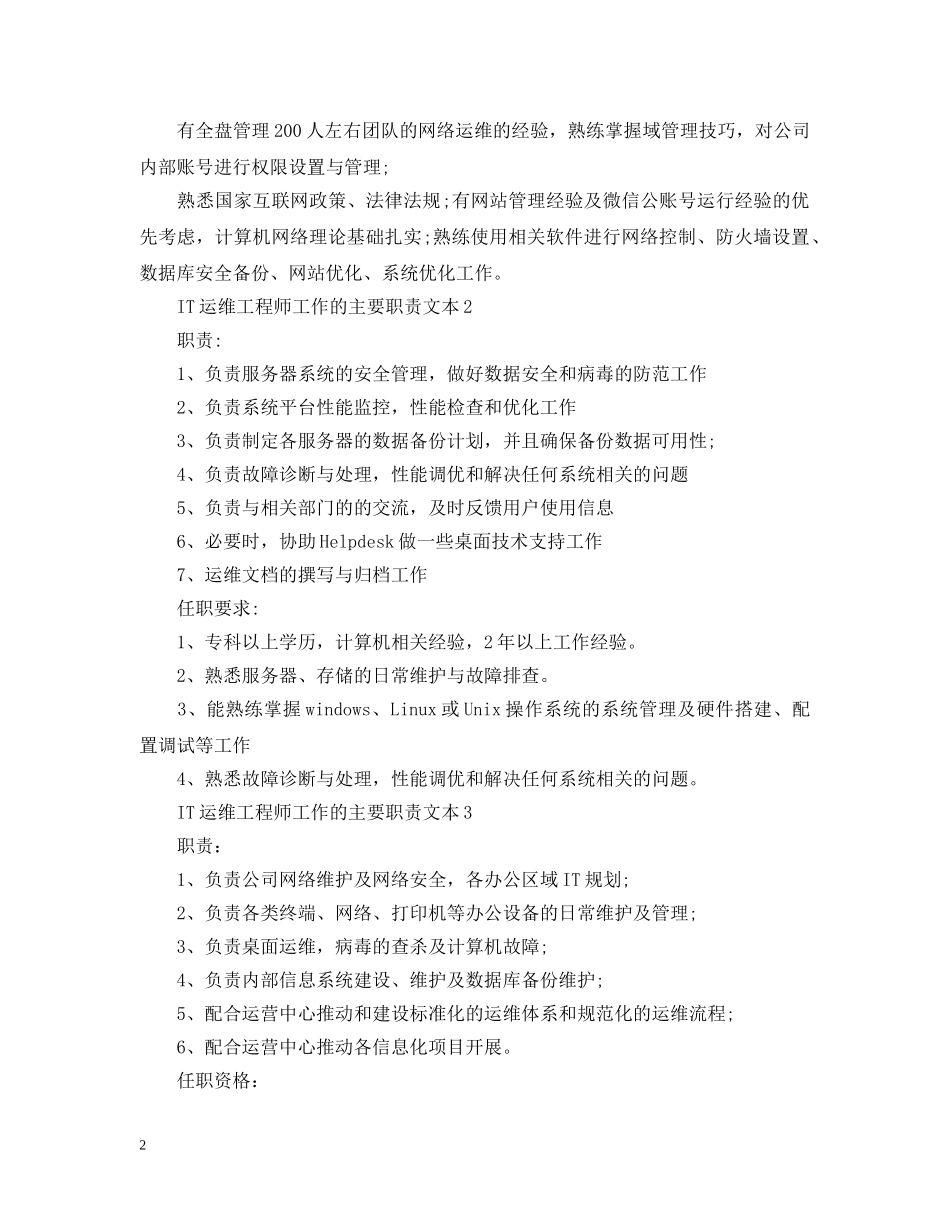 有全盘管理200人左右团队的网络运维的经验，熟练掌握域管理技巧，对公司内部账号进行权限设置与管理;

熟悉国家互联网政策、法律法规;有网站管理经验及微信公账号运行经验的优先考虑，计算机网络理论基础扎实;熟练使用相关软件进行网络控制、防火墙设置、数据库安全备份、网站优化、系统优化工作。

IT运维工程师工作的主要职责文本2

职责:

1、负责服务器系统的安全管理，做好数据安全和病毒的防范工作

2、负责系统平台性能监控，性能检查和优化工作

3、负责制定各服务器的数据备份计划，并且确保备份数据可用性;

4、负责故障诊断与处理，性能调优和解决任何系统相关的问题

5、负责与相关部门的的交流，及时反馈用户使用信息

6、必要时，协助Helpdesk做一些桌面技术支持工作

7、运维文档的撰写与归档工作

任职要求:

1、专科以上学历，计算机相关经验，2年以上工作经验。

2、熟悉服务器、存储的日常维护与故障排查。

3、能熟练掌握windows、Linux或Unix操作系统的系统管理及硬件搭建、配置调试等工作

4、熟悉故障诊断与处理，性能调优和解决任何系统相关的问题。

IT运维工程师工作的主要职责文本3

职责:

1、负责公司网络维护及网络安全，各办公区域IT规划;

2、负责各类终端、网络、打印机等办公设备的日常维护及管理;

3、负责桌面运维，病毒的查杀及计算机故障;

4、负责内部信息系统建设、维护及数据库备份维护;

5、配合运营中心推动和建设标准化的运维体系和规范化的运维流程;

6、配合运营中心推动各信息化项目开展。

任职资格:

2